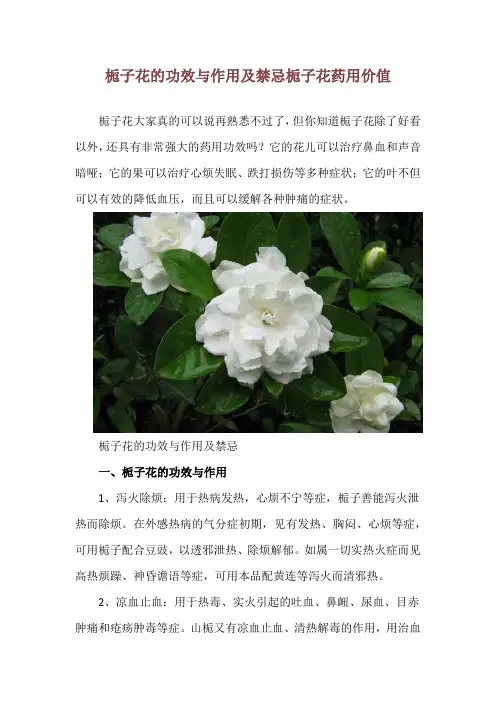 栀子花的功效与作用及禁忌栀子花药用价值

栀子花大家真的可以说再熟悉不过了，但你知道栀子花除了好看以外，还具有非常强大的药用功效吗？它的花儿可以治疗鼻血和声音暗哑；它的果可以治疗心烦失眠、跌打损伤等多种症状；它的叶不但可以有效的降低血压，而且可以缓解各种肿痛的症状。

栀子花的功效与作用及禁忌

一、栀子花的功效与作用

1、泻火除烦：用于热病发热，心烦不宁等症，栀子善能泻火泄热而除烦。在外感热病的气分症初期，见有发热、胸闷、心烦等症，可用栀子配合豆豉，以透邪泄热、除烦解郁。如属一切实热火症而见高热烦躁、神昏谵语等症，可用本品配黄连等泻火而清邪热。

2、凉血止血：用于热毒、实火引起的吐血、鼻衄、尿血、目赤肿痛和疮疡肿毒等症。山栀又有凉血止血、清热解毒的作用，用治血